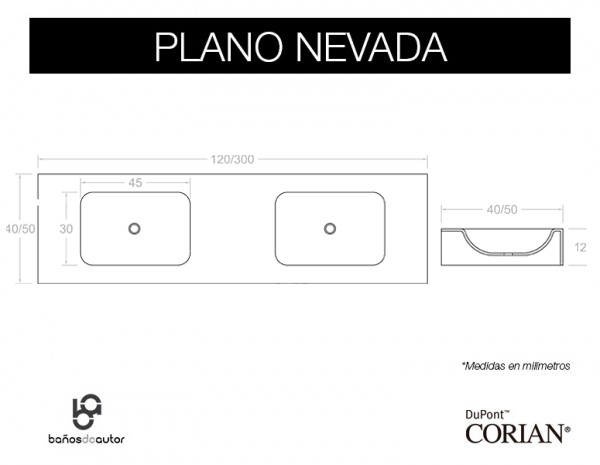 PLANO NEVADA

120/300

45

40/50

30

40/50

12

*Medidas en milímetros

bañosdeautor

DuPont™
CORIAN®